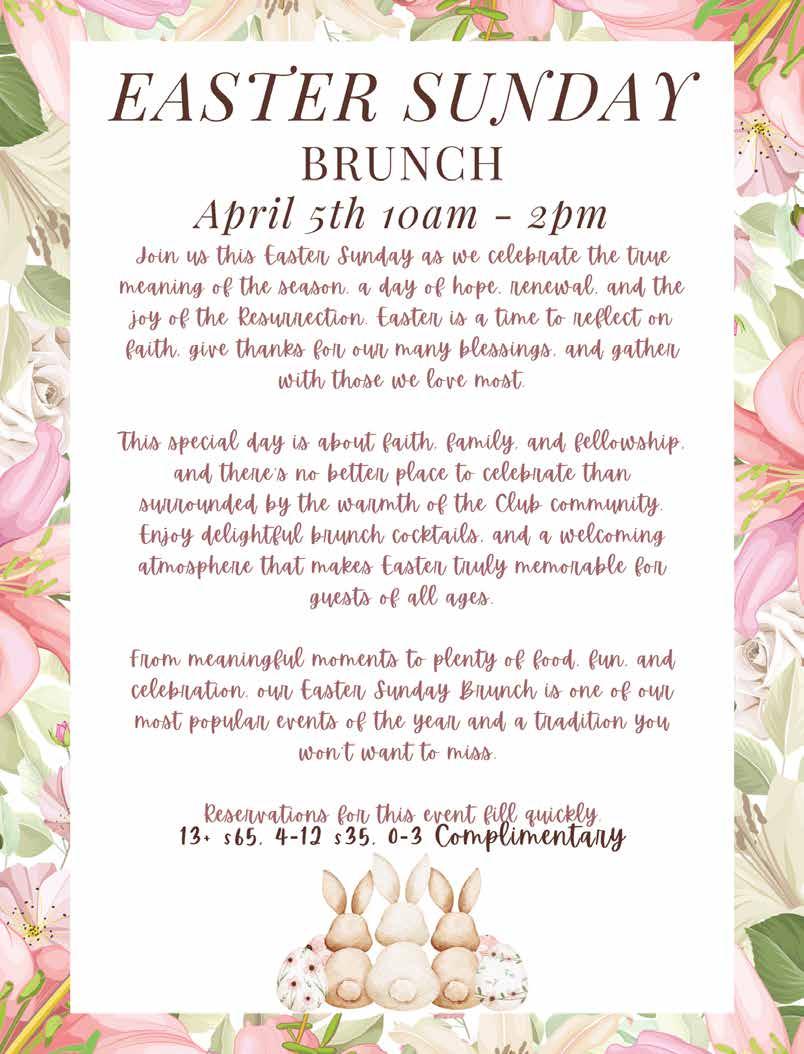 EASTER SUNDAY
BRUNCH
April 5th 10am - 2pm

Join us this Easter Sunday as we celebrate the true meaning of the season, a day of hope, renewal, and the joy of the Resurrection. Easter is a time to reflect on faith, give thanks for our many blessings, and gather with those we love most.

This special day is about faith, family, and fellowship, and there's no better place to celebrate than surrounded by the warmth of the Club community. Enjoy delightful brunch cocktails, and a welcoming atmosphere that makes Easter truly memorable for guests of all ages.

From meaningful moments to plenty of food, fun, and celebration, our Easter Sunday Brunch is one of our most popular events of the year and a tradition you won't want to miss.

Reservations for this event fill quickly.
13+ $65, 4-12 $35, 0-3 Complimentary